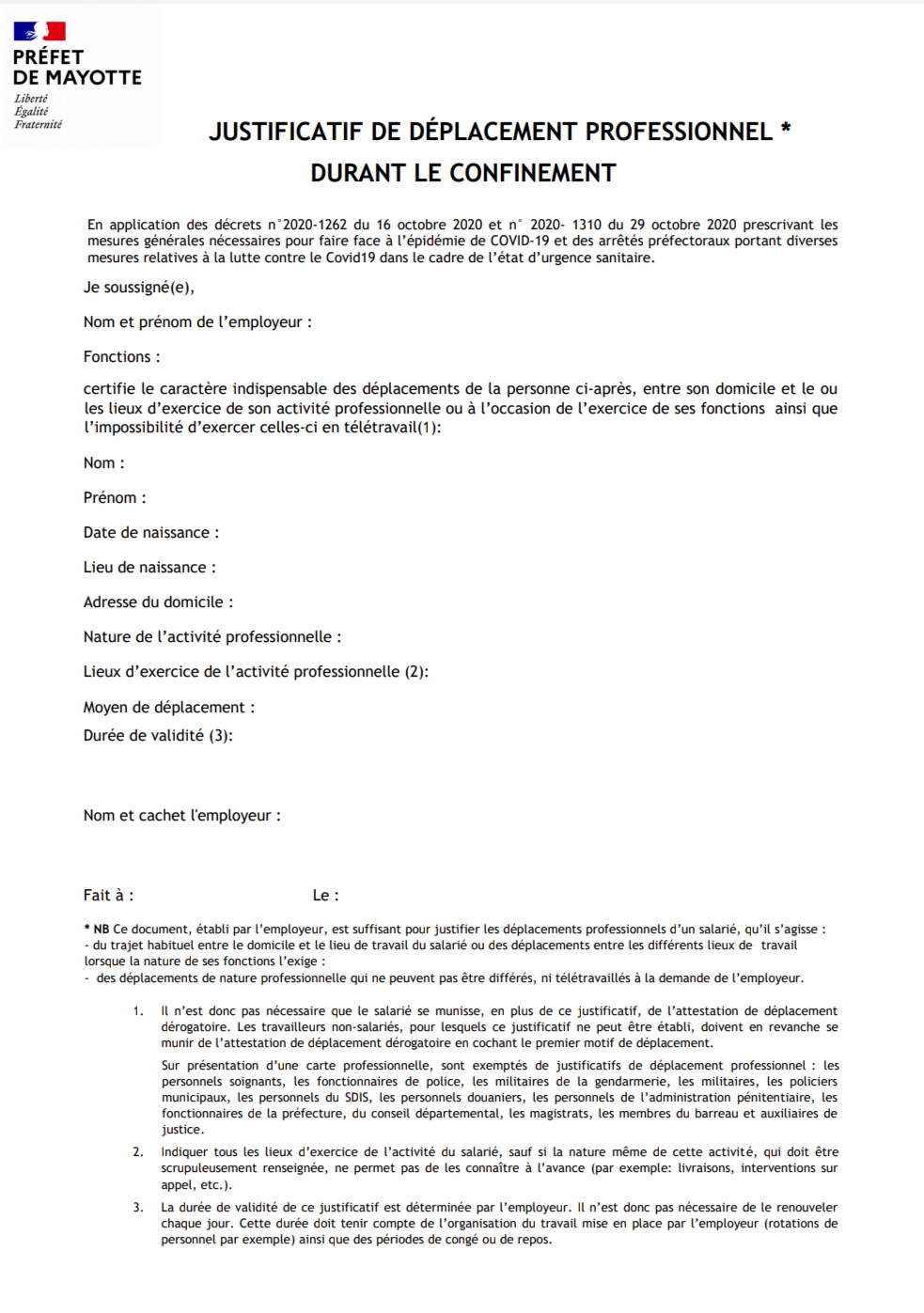 PRÉFET DE MAYOTTE
Liberté
Égalité
Fraternité

JUSTIFICATIF DE DÉPLACEMENT PROFESSIONNEL *
DURANT LE CONFINEMENT

En application des décrets n°2020-1262 du 16 octobre 2020 et n° 2020- 1310 du 29 octobre 2020 prescrivant les mesures générales nécessaires pour faire face à l'épidémie de COVID-19 et des arrêtés préfectoraux portant diverses mesures relatives à la lutte contre le Covid19 dans le cadre de l'état d'urgence sanitaire.

Je soussigné(e),

Nom et prénom de l'employeur :

Fonctions :

certifie le caractère indispensable des déplacements de la personne ci-après, entre son domicile et le ou les lieux d'exercice de son activité professionnelle ou à l'occasion de l'exercice de ses fonctions ainsi que l'impossibilité d'exercer celles-ci en télétravail(1):

Nom :

Prénom :

Date de naissance :

Lieu de naissance :

Adresse du domicile :

Nature de l'activité professionnelle :

Lieux d'exercice de l'activité professionnelle (2):

Moyen de déplacement :

Durée de validité (3):

Nom et cachet l'employeur :

Fait à : Le :

* NB Ce document, établi par l'employeur, est suffisant pour justifier les déplacements professionnels d'un salarié, qu'il s'agisse :
- du trajet habituel entre le domicile et le lieu de travail du salarié ou des déplacements entre les différents lieux de travail lorsque la nature de ses fonctions l'exige :
- des déplacements de nature professionnelle qui ne peuvent pas être différés, ni télétravaillés à la demande de l'employeur.

1. Il n'est donc pas nécessaire que le salarié se munisse, en plus de ce justificatif, de l'attestation de déplacement dérogatoire. Les travailleurs non-salariés, pour lesquels ce justificatif ne peut être établi, doivent en revanche se munir de l'attestation de déplacement dérogatoire en cochant le premier motif de déplacement.

Sur présentation d'une carte professionnelle, sont exemptés de justificatifs de déplacement professionnel : les personnels soignants, les fonctionnaires de police, les militaires de la gendarmerie, les militaires, les policiers municipaux, les personnels du SDIS, les personnels douaniers, les personnels de l'administration pénitentiaire, les fonctionnaires de la préfecture, du conseil départemental, les magistrats, les membres du barreau et auxiliaires de justice.

2. Indiquer tous les lieux d'exercice de l'activité du salarié, sauf si la nature même de cette activité, qui doit être scrupuleusement renseignée, ne permet pas de les connaître à l'avance (par exemple: livraisons, interventions sur appel, etc.).

3. La durée de validité de ce justificatif est déterminée par l'employeur. Il n'est donc pas nécessaire de le renouveler chaque jour. Cette durée doit tenir compte de l'organisation du travail mise en place par l'employeur (rotations de personnel par exemple) ainsi que des périodes de congé ou de repos.